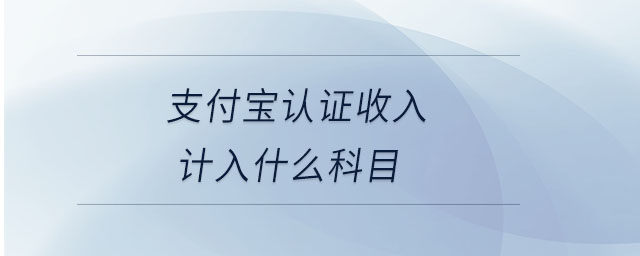 支付宝认证收入
计入什么科目